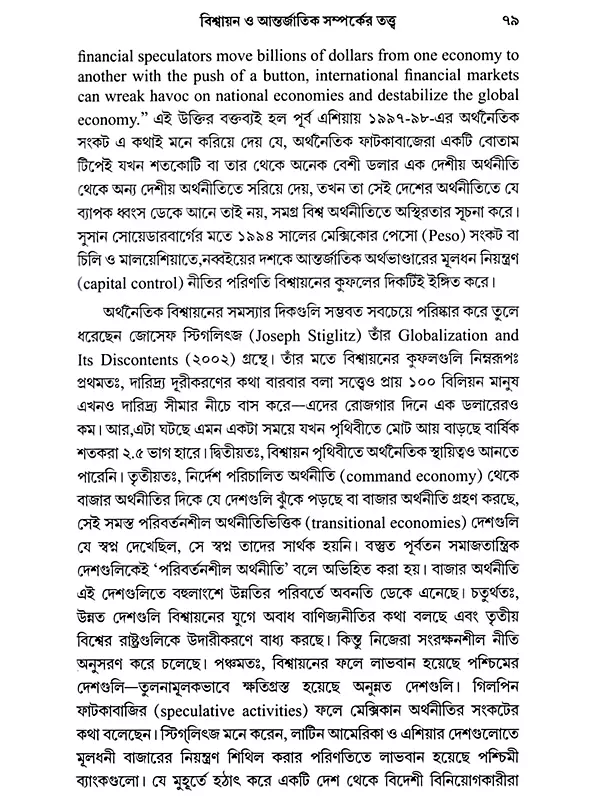 বিশ্বায়ন ও আন্তর্জাতিক সম্পর্কের তত্ত্ব ৭৯

financial speculators move billions of dollars from one economy to another with the push of a button, international financial markets can wreak havoc on national economies and destabilize the global economy." এই উক্তির বক্তব্যই হল পূর্ব এশিয়ায় ১৯৯৭-৯৮-এর অর্থনৈতিক সংকট এ কথাই মনে করিয়ে দেয় যে, অর্থনৈতিক ফাটকাবাজেরা একটি বোতাম টিপেই যখন শতকোটি বা তার থেকে অনেক বেশী ডলার এক দেশীয় অর্থনীতি থেকে অন্য দেশীয় অর্থনীতিতে সরিয়ে দেয়, তখন তা সেই দেশের অর্থনীতিতে যে ব্যাপক ধ্বংস ডেকে আনে তাই নয়, সমগ্র বিশ্ব অর্থনীতিতে অস্থিরতার সূচনা করে। সুসান সোয়েডারবার্গের মতে ১৯৯৪ সালের মেক্সিকোর পেসো (Peso) সংকট বা চিলি ও মালয়েশিয়াতে,নব্বইয়ের দশকে আন্তর্জাতিক অর্থভাণ্ডারের মূলধন নিয়ন্ত্রণ (capital control) নীতির পরিণতি বিশ্বায়নের কুফলের দিকটিই ইঙ্গিত করে।

অর্থনৈতিক বিশ্বায়নের সমস্যার দিকগুলি সম্ভবত সবচেয়ে পরিষ্কার করে তুলে ধরেছেন জোসেফ স্টিগলিৎজ (Joseph Stiglitz) তাঁর Globalization and Its Discontents (২০০২) গ্রন্থে। তাঁর মতে বিশ্বায়নের কুফলগুলি নিম্নরূপঃ প্রথমতঃ, দারিদ্র্য দূরীকরণের কথা বারবার বলা সত্ত্বেও প্রায় ১০০ বিলিয়ন মানুষ এখনও দারিদ্র্য সীমার নীচে বাস করে—এদের রোজগার দিনে এক ডলারেরও কম। আর,এটা ঘটছে এমন একটা সময়ে যখন পৃথিবীতে মোট আয় বাড়ছে বার্ষিক শতকরা ২.৫ ভাগ হারে। দ্বিতীয়তঃ, বিশ্বায়ন পৃথিবীতে অর্থনৈতিক স্থায়িত্বও আনতে পারেনি। তৃতীয়তঃ, নির্দেশ পরিচালিত অর্থনীতি (command economy) থেকে বাজার অর্থনীতির দিকে যে দেশগুলি ঝুঁকে পড়ছে বা বাজার অর্থনীতি গ্রহণ করছে, সেই সমস্ত পরিবর্তনশীল অর্থনীতিভিত্তিক (transitional economies) দেশগুলি যে স্বপ্ন দেখেছিল, সে স্বপ্ন তাদের সার্থক হয়নি। বস্তুত পূর্বতন সমাজতান্ত্রিক দেশগুলিকেই 'পরিবর্তনশীল অর্থনীতি' বলে অভিহিত করা হয়। বাজার অর্থনীতি এই দেশগুলিতে বহুলাংশে উন্নতির পরিবর্তে অবনতি ডেকে এনেছে। চতুর্থতঃ, উন্নত দেশগুলি বিশ্বায়নের যুগে অবাধ বাণিজ্যনীতির কথা বলছে এবং তৃতীয় বিশ্বের রাষ্ট্রগুলিকে উদারীকরণে বাধ্য করছে। কিন্তু নিজেরা সংরক্ষনশীল নীতি অনুসরণ করে চলেছে। পঞ্চমতঃ, বিশ্বায়নের ফলে লাভবান হয়েছে পশ্চিমের দেশগুলি—তুলনামূলকভাবে ক্ষতিগ্রস্ত হয়েছে অনুন্নত দেশগুলি। গিলপিন ফাটকাবাজির (speculative activities) ফলে মেক্সিকান অর্থনীতির সংকটের কথা বলেছেন। স্টিগলিৎজ মনে করেন, লাটিন আমেরিকা ও এশিয়ার দেশগুলোতে মূলধনী বাজারের নিয়ন্ত্রণ শিথিল করার পরিণতিতে লাভবান হয়েছে পশ্চিমী ব্যাংকগুলো। যে মুহূর্তে হঠাৎ করে একটি দেশ থেকে বিদেশী বিনিয়োগকারীরা